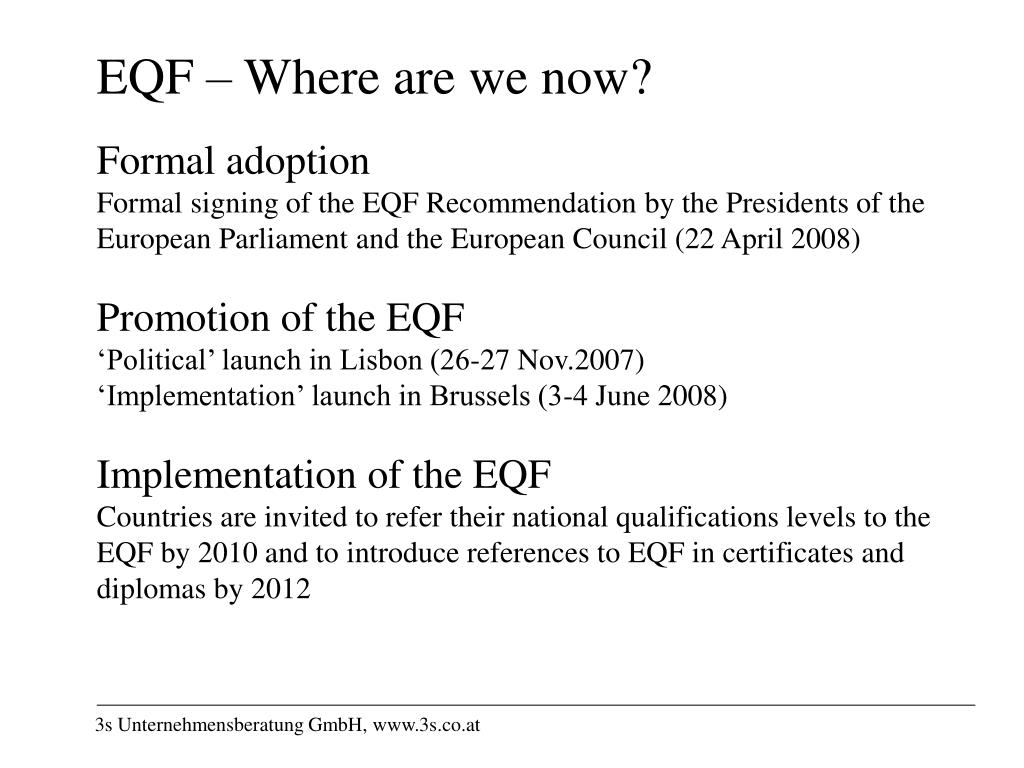 EQF – Where are we now?

Formal adoption
Formal signing of the EQF Recommendation by the Presidents of the European Parliament and the European Council (22 April 2008)

Promotion of the EQF
‘Political’ launch in Lisbon (26-27 Nov.2007)
‘Implementation’ launch in Brussels (3-4 June 2008)

Implementation of the EQF
Countries are invited to refer their national qualifications levels to the EQF by 2010 and to introduce references to EQF in certificates and diplomas by 2012

3s Unternehmensberatung GmbH, www.3s.co.at